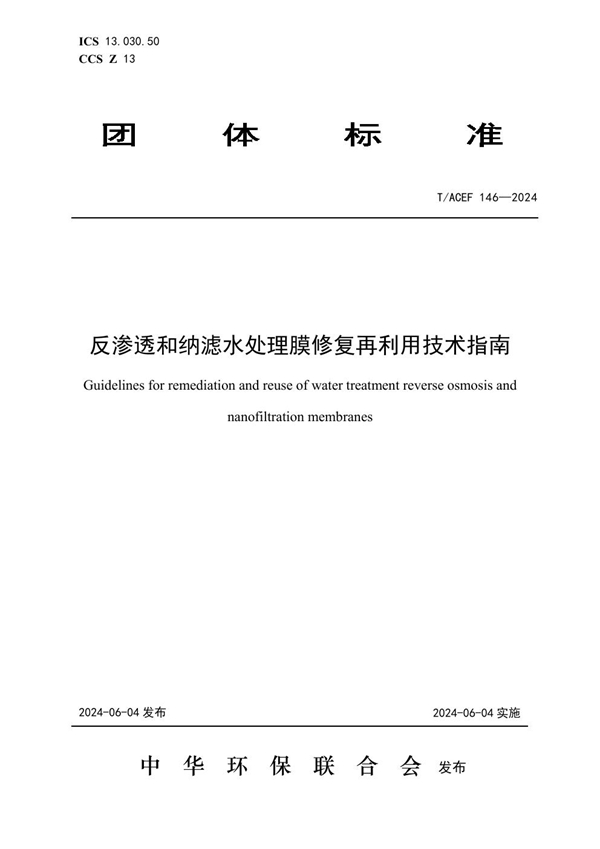 ICS 13.030.50
CCS Z 13

团 体 标 准

T/ACEF 146—2024

反渗透和纳滤水处理膜修复再利用技术指南

Guidelines for remediation and reuse of water treatment reverse osmosis and nanofiltration membranes

2024-06-04 发布

2024-06-04 实施

中 华 环 保 联 合 会 发布